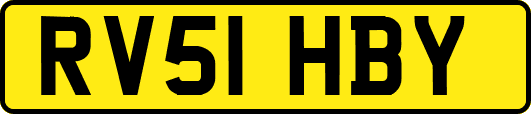 RV51 HBY